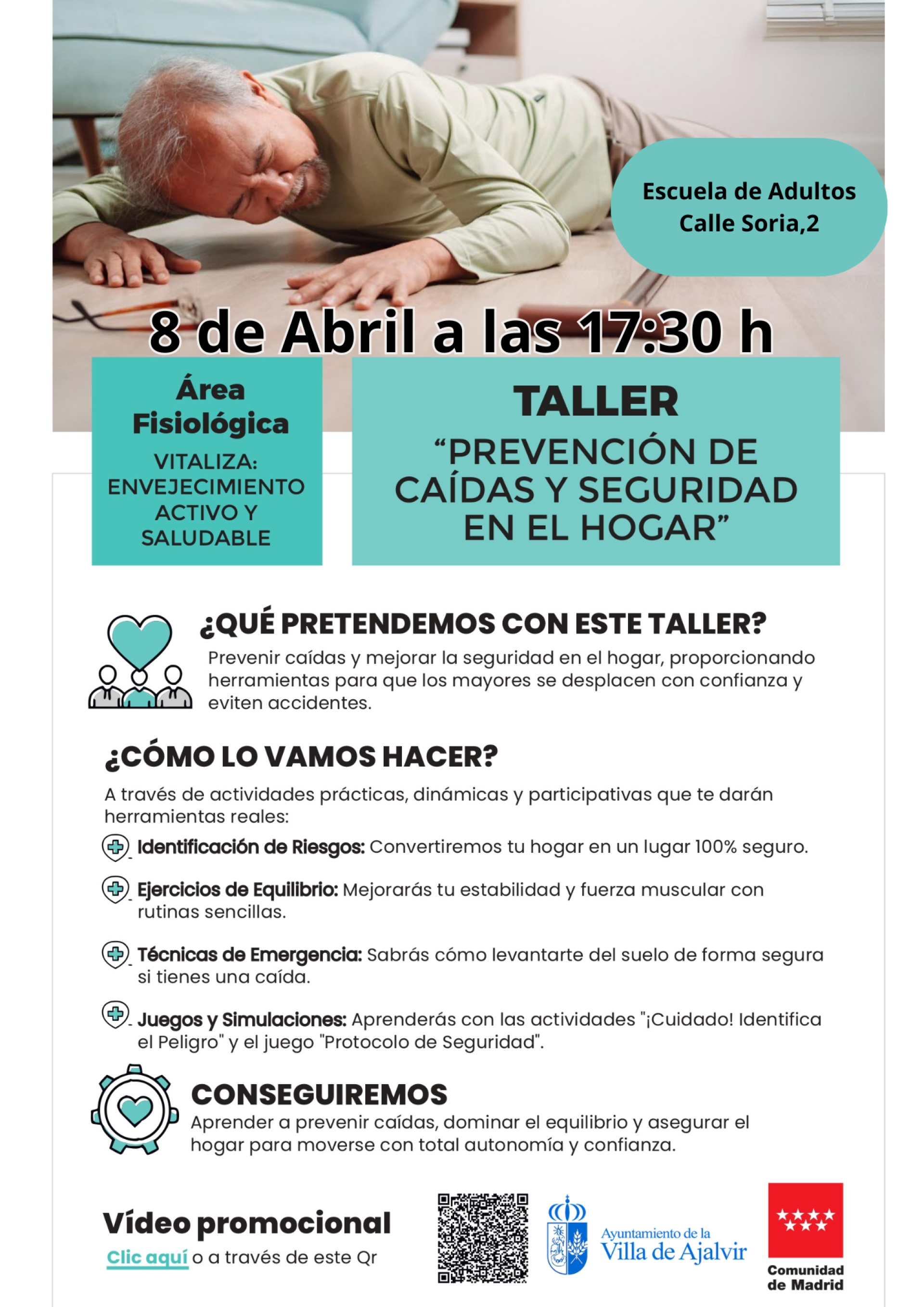 Escuela de Adultos
Calle Soria,2

8 de Abril a las 17:30 h

Área Fisiológica
VITALIZA: ENVEJECIMIENTO ACTIVO Y SALUDABLE

TALLER
“PREVENCIÓN DE CAÍDAS Y SEGURIDAD EN EL HOGAR”

¿QUÉ PRETENDEMOS CON ESTE TALLER?
Prevenir caídas y mejorar la seguridad en el hogar, proporcionando herramientas para que los mayores se desplacen con confianza y eviten accidentes.

¿CÓMO LO VAMOS HACER?
A través de actividades prácticas, dinámicas y participativas que te darán herramientas reales:

Identificación de Riesgos: Convertiremos tu hogar en un lugar 100% seguro.

Ejercicios de Equilibrio: Mejorarás tu estabilidad y fuerza muscular con rutinas sencillas.

Técnicas de Emergencia: Sabrás cómo levantarte del suelo de forma segura si tienes una caída.

Juegos y Simulaciones: Aprenderás con las actividades "¡Cuidado! Identifica el Peligro" y el juego "Protocolo de Seguridad".

CONSEGUIREMOS
Aprender a prevenir caídas, dominar el equilibrio y asegurar el hogar para moverse con total autonomía y confianza.

Vídeo promocional
Clic aquí o a través de este Qr

Ayuntamiento de la Villa de Ajalvir

Comunidad de Madrid